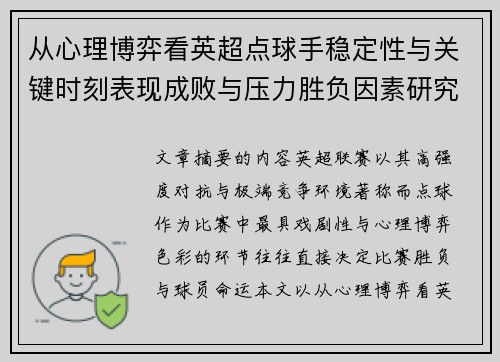 从心理博弈看英超点球手稳定性与关键时刻表现成败与压力胜负因素研究

文章摘要的内容英超联赛以其高强度对抗与极端竞争环境著称而点球作为比赛中最具戏剧性与心理博弈色彩的环节往往直接决定比赛胜负与球员命运本文以从心理博弈看英